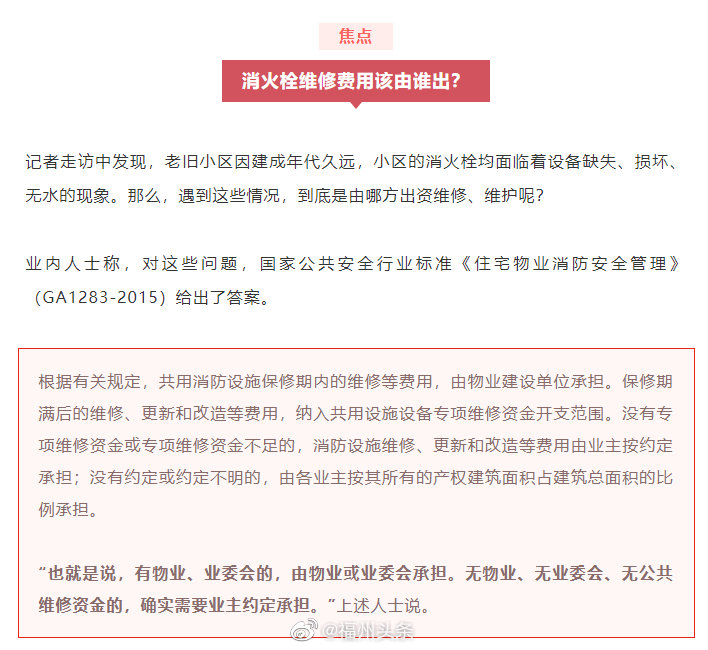 焦点

消火栓维修费用该由谁出？

记者走访中发现，老旧小区因建成年代久远，小区的消火栓均面临着设备缺失、损坏、无水的现象。那么，遇到这些情况，到底是由哪方出资维修、维护呢？

业内人士称，对这些问题，国家公共安全行业标准《住宅物业消防安全管理》（GA1283-2015）给出了答案。

根据有关规定，共用消防设施保修期内的维修等费用，由物业建设单位承担。保修期满后的维修、更新和改造等费用，纳入共用设施设备专项维修资金开支范围。没有专项维修资金或专项维修资金不足的，消防设施维修、更新和改造等费用由业主按约定承担；没有约定或约定不明的，由各业主按其所有的产权建筑面积占建筑总面积的比例承担。

“也就是说，有物业、业委会的，由物业或业委会承担。无物业、无业委会、无公共维修资金的，确实需要业主约定承担。”上述人士说。

@福州头条